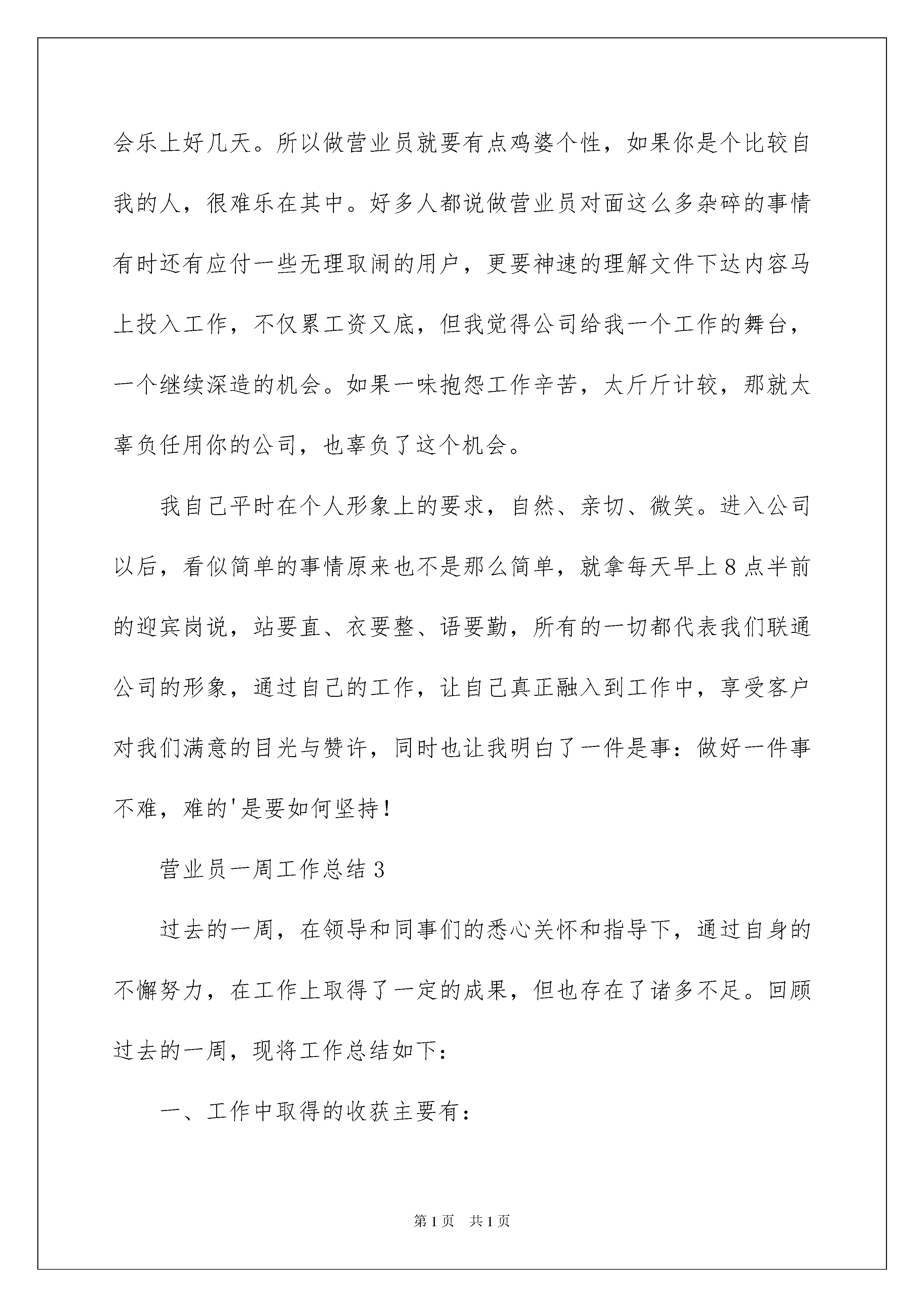 会乐上好几天。所以做营业员就要有点鸡婆个性，如果你是个比较自我的人，很难乐在其中。好多人都说做营业员对面这么多杂碎的事情有时还有应付一些无理取闹的用户，更要神速的理解文件下达内容马上投入工作，不仅累工资又底，但我觉得公司给我一个工作的舞台，一个继续深造的机会。如果一味抱怨工作辛苦，太斤斤计较，那就太辜负任用你的公司，也辜负了这个机会。

我自己平时在个人形象上的要求，自然、亲切、微笑。进入公司以后，看似简单的事情原来也不是那么简单，就拿每天早上8点半前的迎宾岗说，站要直、衣要整、语要勤，所有的一切都代表我们联通公司的形象，通过自己的工作，让自己真正融入到工作中，享受客户对我们满意的目光与赞许，同时也让我明白了一件是事：做好一件事不难，难的'是要如何坚持！

营业员一周工作总结3

过去的一周，在领导和同事们的悉心关怀和指导下，通过自身的不懈努力，在工作上取得了一定的成果，但也存在了诸多不足。回顾过去的一周，现将工作总结如下：

一、工作中取得的收获主要有：

第1页　共1页